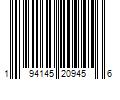 1 94145 20945 6